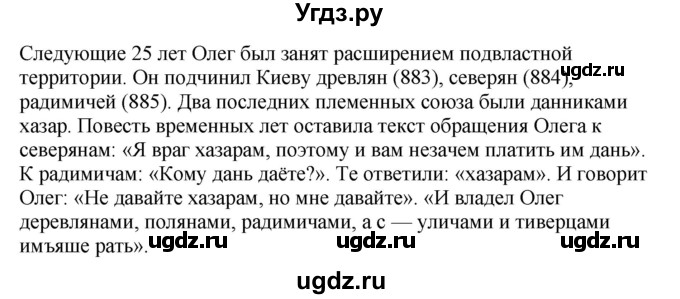 Угдз.ру

Следующие 25 лет Олег был занят расширением подвластной территории. Он подчинил Киеву древлян (883), северян (884), радимичей (885). Два последних племенных союза были данниками хазар. Повесть временных лет оставила текст обращения Олега к северянам: «Я враг хазарам, поэтому и вам незачем платить им дань». К радимичам: «Кому дань даёте?». Те ответили: «хазарам». И говорит Олег: «Не давайте хазарам, но мне давайте». «И владел Олег деревлянами, полянами, радимичами, а с — уличами и тиверцами имъяше рать».

ugdz.ru ugdz.ru ugdz.ru ugdz.ru

ugdz.ru